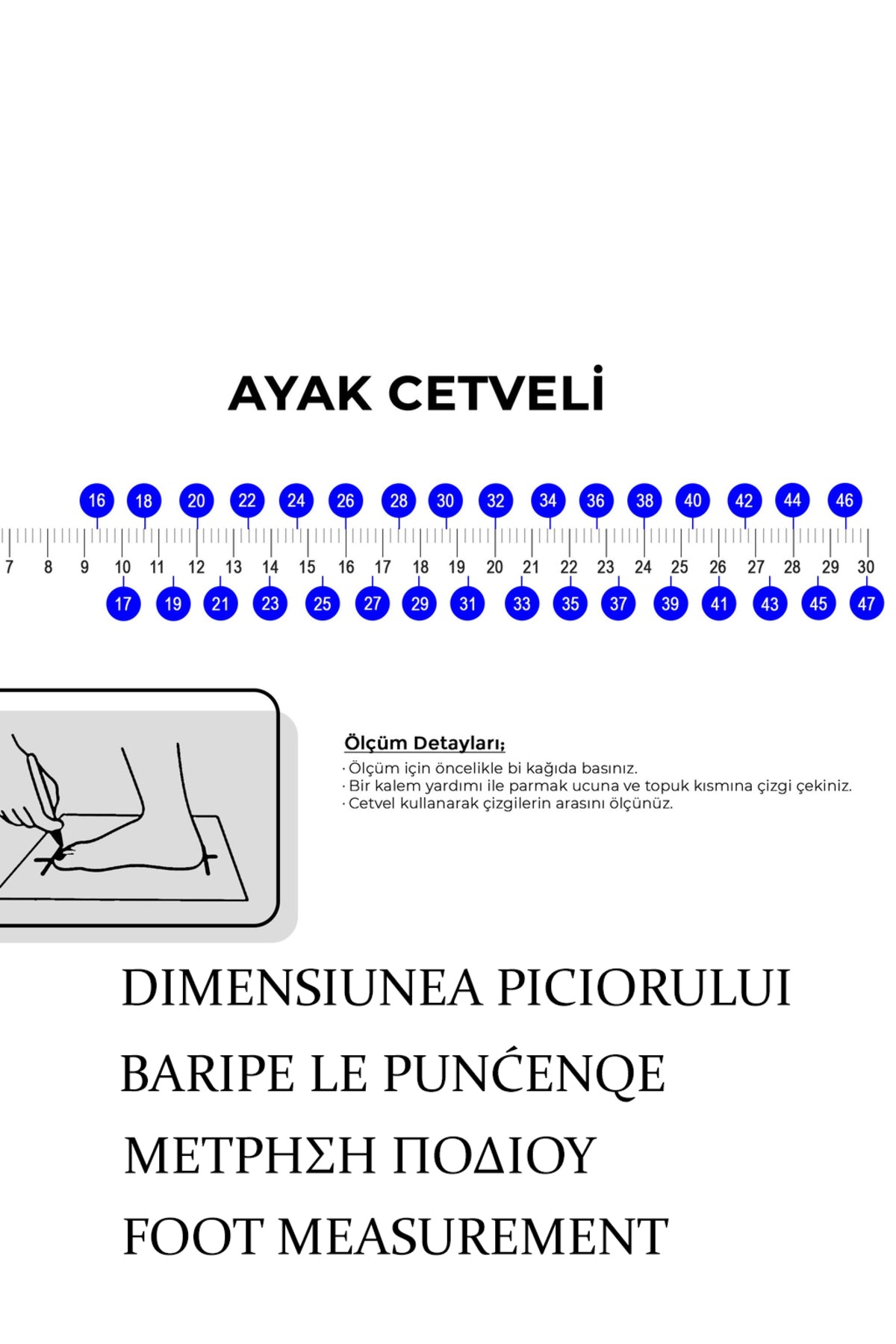 AYAK CETVELİ

16 18 20 22 24 26 28 30 32 34 36 38 40 42 44 46

7 8 9 10 11 12 13 14 15 16 17 18 19 20 21 22 23 24 25 26 27 28 29 30

17 19 21 23 25 27 29 31 33 35 37 39 41 43 45 47

Ölçüm Detayları;
· Ölçüm için öncelikle bi kağıda basınız.
· Bir kalem yardımı ile parmak ucuna ve topuk kısmına çizgi çekiniz.
· Cetvel kullanarak çizgilerin arasını ölçünüz.

DIMENSIUNEA PICIORULUI

BARIPE LE PUNĆENQE

ΜΕΤΡΗΣΗ ΠΟΔΙΟΥ

FOOT MEASUREMENT